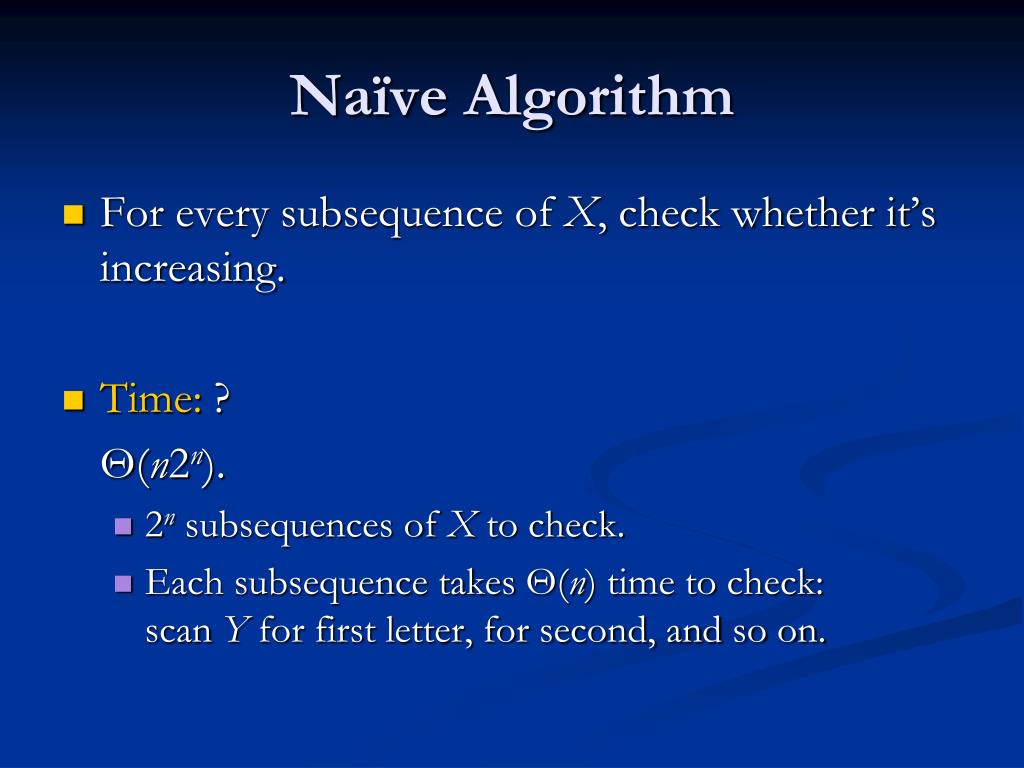 Naïve Algorithm

For every subsequence of $X$, check whether it's increasing.

Time: ?

$\Theta(n2^n)$.

$2^n$ subsequences of $X$ to check.

Each subsequence takes $\Theta(n)$ time to check: scan $Y$ for first letter, for second, and so on.